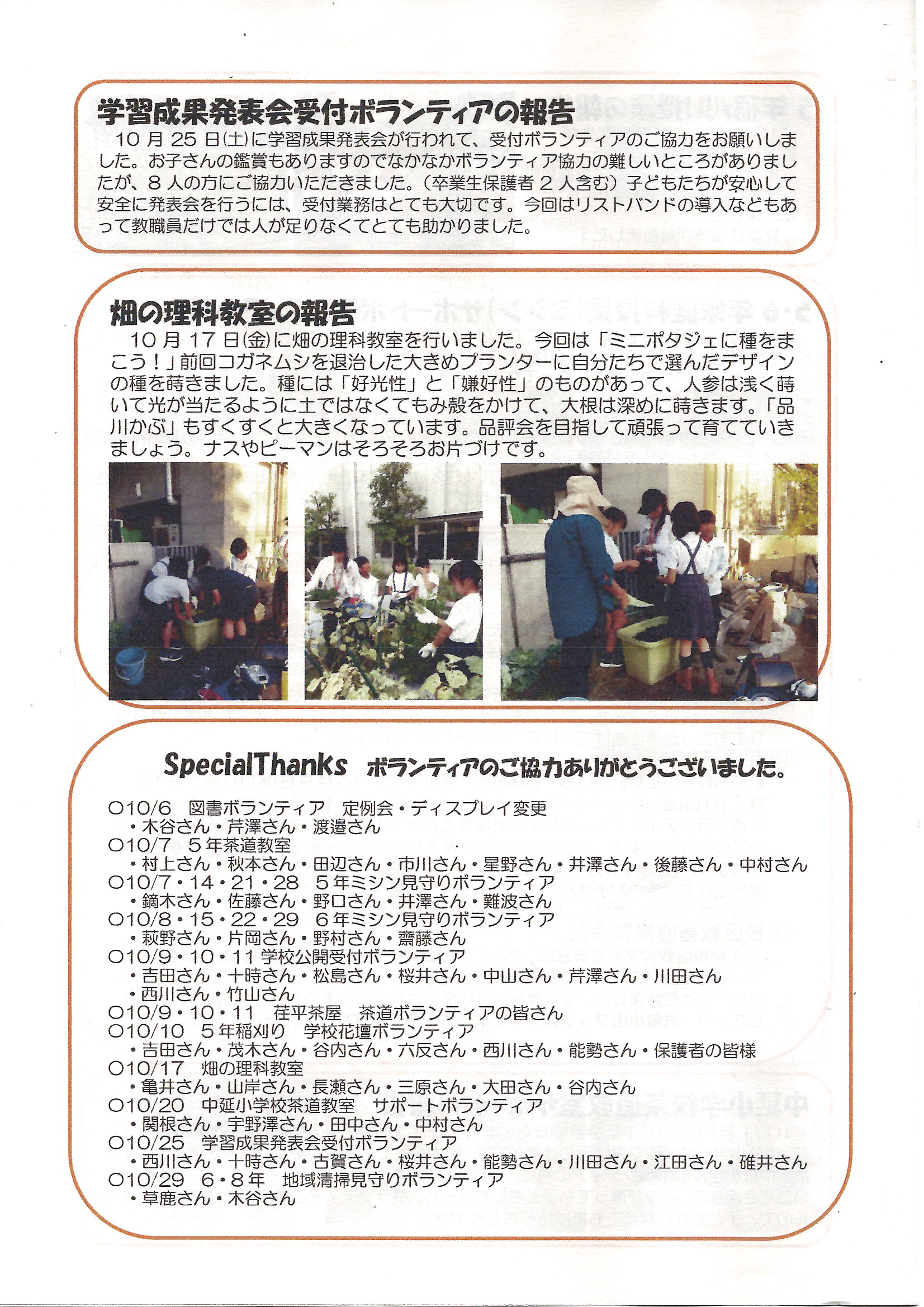 学習成果発表会受付ボランティアの報告

１０月２５日(土)に学習成果発表会が行われて、受付ボランティアのご協力をお願いしました。お子さんの鑑賞もありますのでなかなかボランティア協力の難しいところがありましたが、８人の方にご協力いただきました。（卒業生保護者２人含む）子どもたちが安心して安全に発表会を行うには、受付業務はとても大切です。今回はリストバンドの導入などもあって教職員だけでは人が足りなくてとても助かりました。

畑の理科教室の報告

１０月１７日(金)に畑の理科教室を行いました。今回は「ミニポタジェに種をまこう！」前回コガネムシを退治した大きめプランターに自分たちで選んだデザインの種を蒔きました。種には「好光性」と「嫌好性」のものがあって、人参は浅く蒔いて光が当たるように土ではなくてもみ殻をかけて、大根は深めに蒔きます。「品川かぶ」もすくすくと大きくなっています。品評会を目指して頑張って育てていきましょう。ナスやピーマンはそろそろお片づけです。

SpecialThanks ボランティアのご協力ありがとうございました。

○10/6 図書ボランティア 定例会・ディスプレイ変更
・木谷さん・芹澤さん・渡邉さん
○10/7 ５年茶道教室
・村上さん・秋本さん・田辺さん・市川さん・星野さん・井澤さん・後藤さん・中村さん
○10/7・14・21・28 ５年ミシン見守りボランティア
・鏑木さん・佐藤さん・野口さん・井澤さん・難波さん
○10/8・15・22・29 ６年ミシン見守りボランティア
・萩野さん・片岡さん・野村さん・齋藤さん
○10/9・10・11 学校公開受付ボランティア
・吉田さん・十時さん・松島さん・桜井さん・中山さん・芹澤さん・川田さん
・西川さん・竹山さん
○10/9・10・11 荏平茶屋 茶道ボランティアの皆さん
○10/10 ５年稲刈り 学校花壇ボランティア
・吉田さん・茂木さん・谷内さん・六反さん・西川さん・能勢さん・保護者の皆様
○10/17 畑の理科教室
・亀井さん・山岸さん・長瀬さん・三原さん・大田さん・谷内さん
○10/20 中延小学校茶道教室 サポートボランティア
・関根さん・宇野澤さん・田中さん・中村さん
○10/25 学習成果発表会受付ボランティア
・西川さん・十時さん・古賀さん・桜井さん・能勢さん・川田さん・江田さん・碓井さん
○10/29 ６・８年 地域清掃見守りボランティア
・草鹿さん・木谷さん